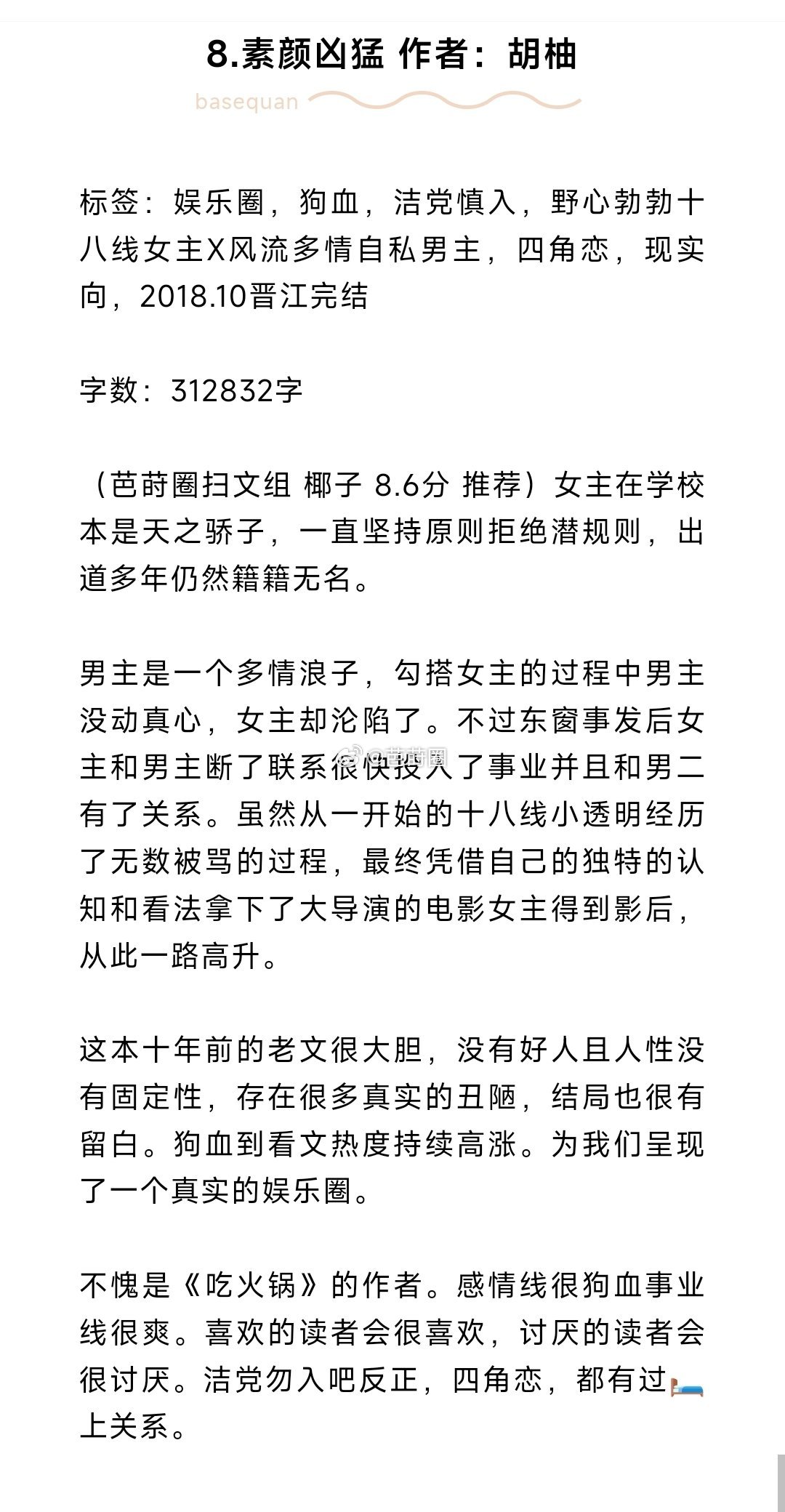 8.素颜凶猛 作者：胡柚

basequan

标签：娱乐圈，狗血，洁党慎入，野心勃勃十八线女主X风流多情自私男主，四角恋，现实向，2018.10晋江完结

字数：312832字

（芭莳圈扫文组 椰子 8.6分 推荐）女主在学校本是天之骄子，一直坚持原则拒绝潜规则，出道多年仍然籍籍无名。

男主是一个多情浪子，勾搭女主的过程中男主没动真心，女主却沦陷了。不过东窗事发后女主和男主断了联系很快投入了事业并且和男二有了关系。虽然从一开始的十八线小透明经历了无数被骂的过程，最终凭借自己的独特的认知和看法拿下了大导演的电影女主得到影后，从此一路高升。

@芭莳圈

这本十年前的老文很大胆，没有好人且人性没有固定性，存在很多真实的丑陋，结局也很有留白。狗血到看文热度持续高涨。为我们呈现了一个真实的娱乐圈。

不愧是《吃火锅》的作者。感情线很狗血事业线很爽。喜欢的读者会很喜欢，讨厌的读者会很讨厌。洁党勿入吧反正，四角恋，都有过🛏️上关系。